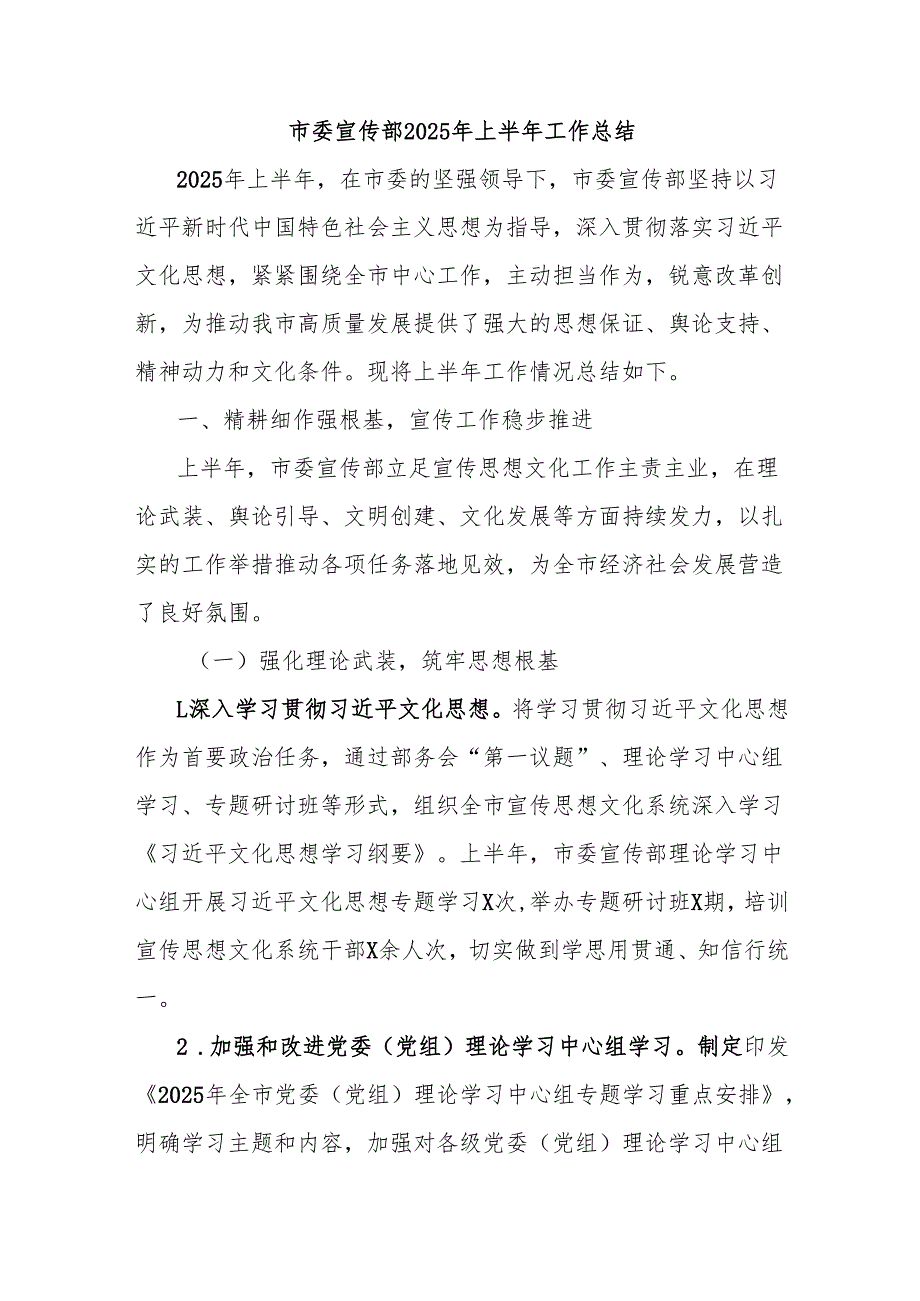 市委宣传部2025年上半年工作总结

2025年上半年，在市委的坚强领导下，市委宣传部坚持以习近平新时代中国特色社会主义思想为指导，深入贯彻落实习近平文化思想，紧紧围绕全市中心工作，主动担当作为，锐意改革创新，为推动我市高质量发展提供了强大的思想保证、舆论支持、精神动力和文化条件。现将上半年工作情况总结如下。

一、精耕细作强根基，宣传工作稳步推进

上半年，市委宣传部立足宣传思想文化工作主责主业，在理论武装、舆论引导、文明创建、文化发展等方面持续发力，以扎实的工作举措推动各项任务落地见效，为全市经济社会发展营造了良好氛围。

（一）强化理论武装，筑牢思想根基

L深入学习贯彻习近平文化思想。将学习贯彻习近平文化思想作为首要政治任务，通过部务会“第一议题”、理论学习中心组学习、专题研讨班等形式，组织全市宣传思想文化系统深入学习《习近平文化思想学习纲要》。上半年，市委宣传部理论学习中心组开展习近平文化思想专题学习X次,举办专题研讨班X期，培训宣传思想文化系统干部X余人次，切实做到学思用贯通、知信行统一。

2．加强和改进党委（党组）理论学习中心组学习。制定印发《2025年全市党委（党组）理论学习中心组专题学习重点安排》，明确学习主题和内容，加强对各级党委（党组）理论学习中心组